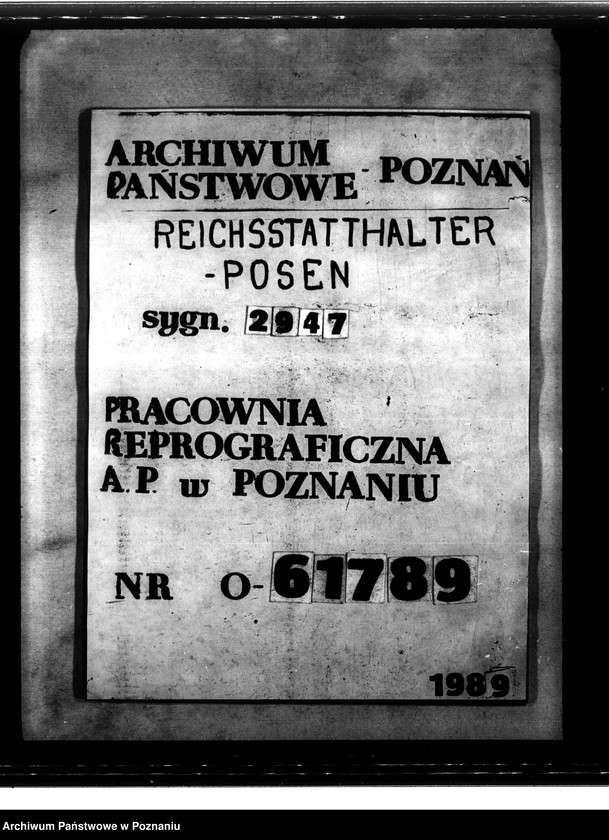 ARCHIWUM PAŃSTWOWE - POZNAŃ

REICHSSTATTHALTER -POSEN

sygn. 2947

PRACOWNIA REPROGRAFICZNA A.P. w POZNANIU

NR O-61789

1989

Archiwum Państwowe w Poznaniu